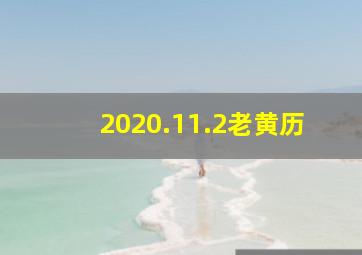 2020.11.2老黄历